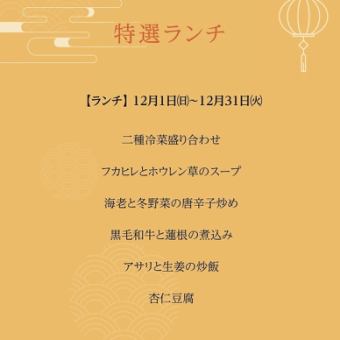 特選ランチ

【ランチ】12月1日㈰~12月31日㈫

二種冷菜盛り合わせ

フカヒレとホウレン草のスープ

海老と冬野菜の唐辛子炒め

黒毛和牛と蓮根の煮込み

アサリと生姜の炒飯

杏仁豆腐